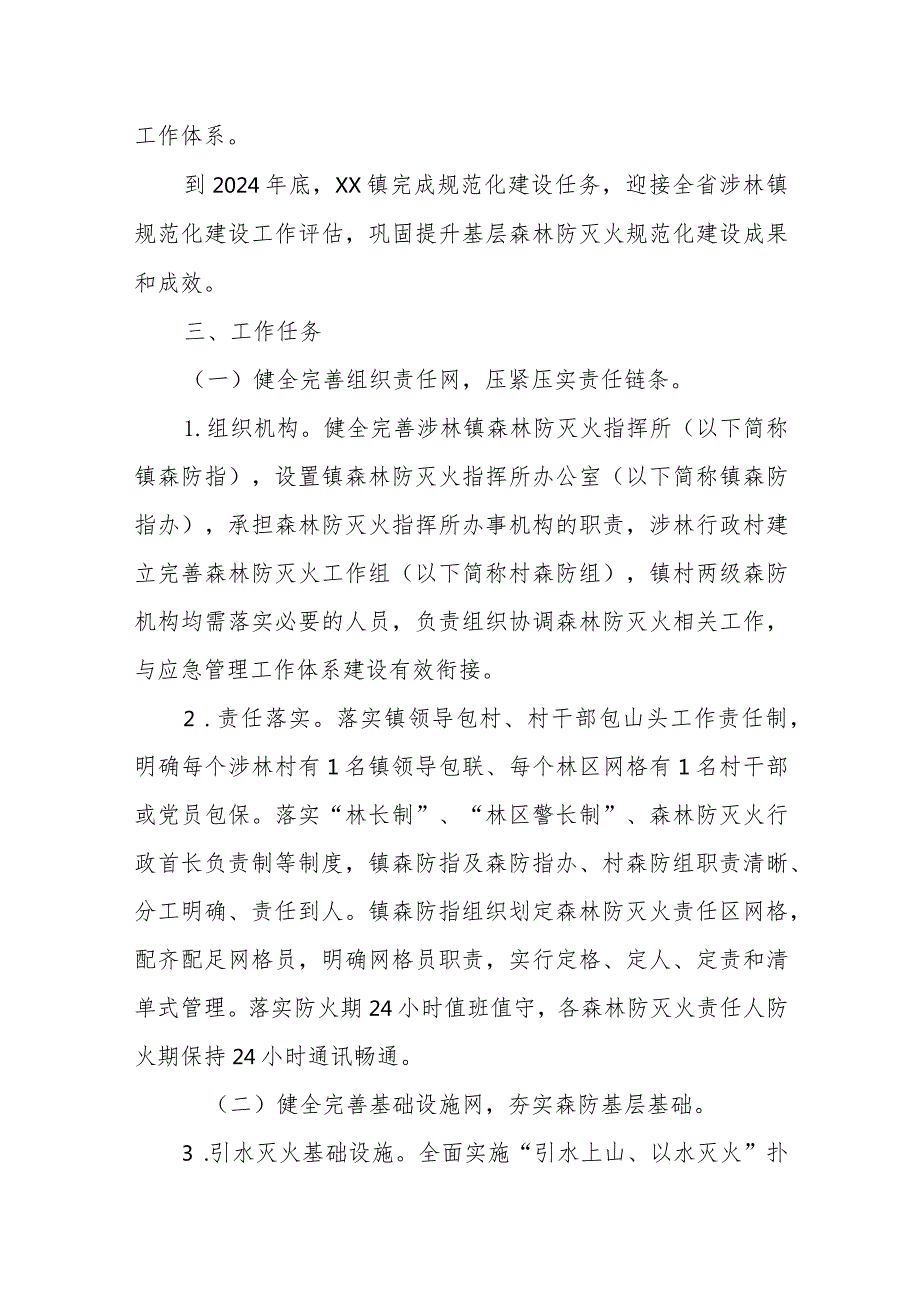 工作体系。

到2024年底，XX镇完成规范化建设任务，迎接全省涉林镇规范化建设工作评估，巩固提升基层森林防灭火规范化建设成果和成效。

三、工作任务

（一）健全完善组织责任网，压紧压实责任链条。

1.组织机构。健全完善涉林镇森林防灭火指挥所（以下简称镇森防指），设置镇森林防灭火指挥所办公室（以下简称镇森防指办），承担森林防灭火指挥所办事机构的职责，涉林行政村建立完善森林防灭火工作组（以下简称村森防组），镇村两级森防机构均需落实必要的人员，负责组织协调森林防灭火相关工作，与应急管理工作体系建设有效衔接。

2.责任落实。落实镇领导包村、村干部包山头工作责任制，明确每个涉林村有1名镇领导包联、每个林区网格有1名村干部或党员包保。落实“林长制”、“林区警长制”、森林防灭火行政首长负责制等制度，镇森防指及森防指办、村森防组职责清晰、分工明确、责任到人。镇森防指组织划定森林防灭火责任区网格，配齐配足网格员，明确网格员职责，实行定格、定人、定责和清单式管理。落实防火期24小时值班值守，各森林防灭火责任人防火期保持24小时通讯畅通。

（二）健全完善基础设施网，夯实森防基层基础。

3.引水灭火基础设施。全面实施“引水上山、以水灭火”扑